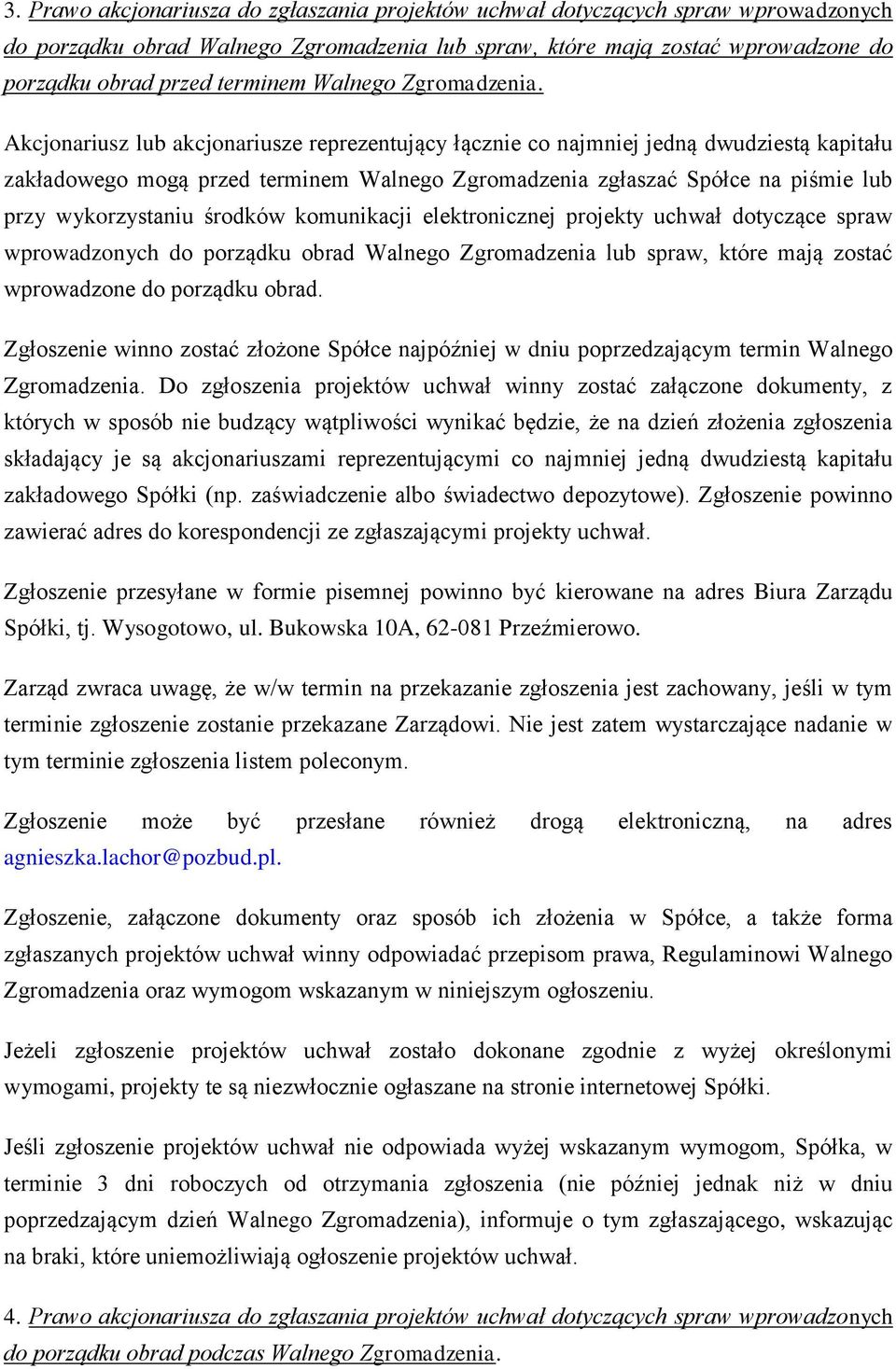 3. Prawo akcjonariusza do zgłaszania projektów uchwał dotyczących spraw wprowadzonych do porządku obrad Walnego Zgromadzenia lub spraw, które mają zostać wprowadzone do porządku obrad przed terminem Walnego Zgromadzenia.

Akcjonariusz lub akcjonariusze reprezentujący łącznie co najmniej jedną dwudziestą kapitału zakładowego mogą przed terminem Walnego Zgromadzenia zgłaszać Spółce na piśmie lub przy wykorzystaniu środków komunikacji elektronicznej projekty uchwał dotyczące spraw wprowadzonych do porządku obrad Walnego Zgromadzenia lub spraw, które mają zostać wprowadzone do porządku obrad.

Zgłoszenie winno zostać złożone Spółce najpóźniej w dniu poprzedzającym termin Walnego Zgromadzenia. Do zgłoszenia projektów uchwał winny zostać załączone dokumenty, z których w sposób nie budzący wątpliwości wynikać będzie, że na dzień złożenia zgłoszenia składający je są akcjonariuszami reprezentującymi co najmniej jedną dwudziestą kapitału zakładowego Spółki (np. zaświadczenie albo świadectwo depozytowe). Zgłoszenie powinno zawierać adres do korespondencji ze zgłaszającymi projekty uchwał.

Zgłoszenie przesyłane w formie pisemnej powinno być kierowane na adres Biura Zarządu Spółki, tj. Wysogotowo, ul. Bukowska 10A, 62-081 Przeźmierowo.

Zarząd zwraca uwagę, że w/w termin na przekazanie zgłoszenia jest zachowany, jeśli w tym terminie zgłoszenie zostanie przekazane Zarządowi. Nie jest zatem wystarczające nadanie w tym terminie zgłoszenia listem poleconym.

Zgłoszenie może być przesłane również drogą elektroniczną, na adres agnieszka.lachor@pozbud.pl.

Zgłoszenie, załączone dokumenty oraz sposób ich złożenia w Spółce, a także forma zgłaszanych projektów uchwał winny odpowiadać przepisom prawa, Regulaminowi Walnego Zgromadzenia oraz wymogom wskazanym w niniejszym ogłoszeniu.

Jeżeli zgłoszenie projektów uchwał zostało dokonane zgodnie z wyżej określonymi wymogami, projekty te są niezwłocznie ogłaszane na stronie internetowej Spółki.

Jeśli zgłoszenie projektów uchwał nie odpowiada wyżej wskazanym wymogom, Spółka, w terminie 3 dni roboczych od otrzymania zgłoszenia (nie później jednak niż w dniu poprzedzającym dzień Walnego Zgromadzenia), informuje o tym zgłaszającego, wskazując na braki, które uniemożliwiają ogłoszenie projektów uchwał.

4. Prawo akcjonariusza do zgłaszania projektów uchwał dotyczących spraw wprowadzonych do porządku obrad podczas Walnego Zgromadzenia.